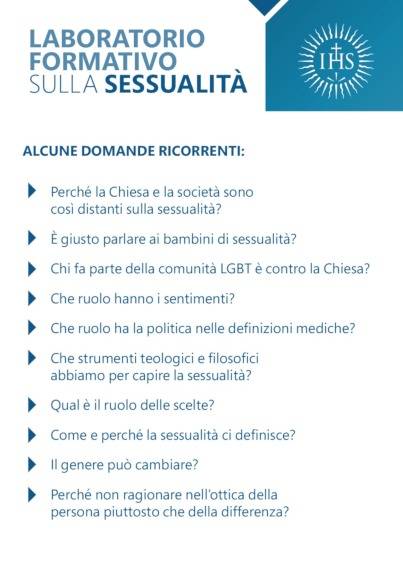 LABORATORIO FORMATIVO SULLA SESSUALITÀ

IHS

ALCUNE DOMANDE RICORRENTI:

Perché la Chiesa e la società sono così distanti sulla sessualità?

È giusto parlare ai bambini di sessualità?

Chi fa parte della comunità LGBT è contro la Chiesa?

Che ruolo hanno i sentimenti?

Che ruolo ha la politica nelle definizioni mediche?

Che strumenti teologici e filosofici abbiamo per capire la sessualità?

Qual è il ruolo delle scelte?

Come e perché la sessualità ci definisce?

Il genere può cambiare?

Perché non ragionare nell'ottica della persona piuttosto che della differenza?